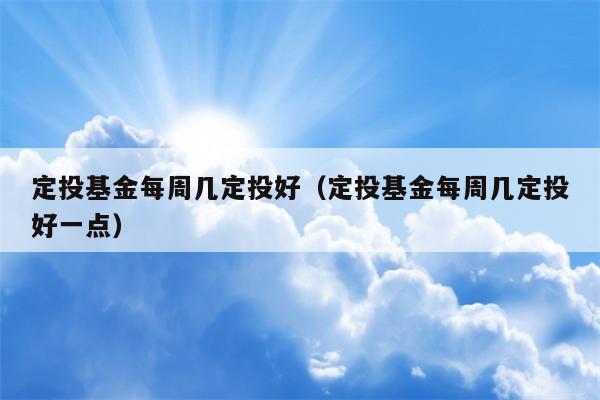 定投基金每周几定投好（定投基金每周几定投好一点）